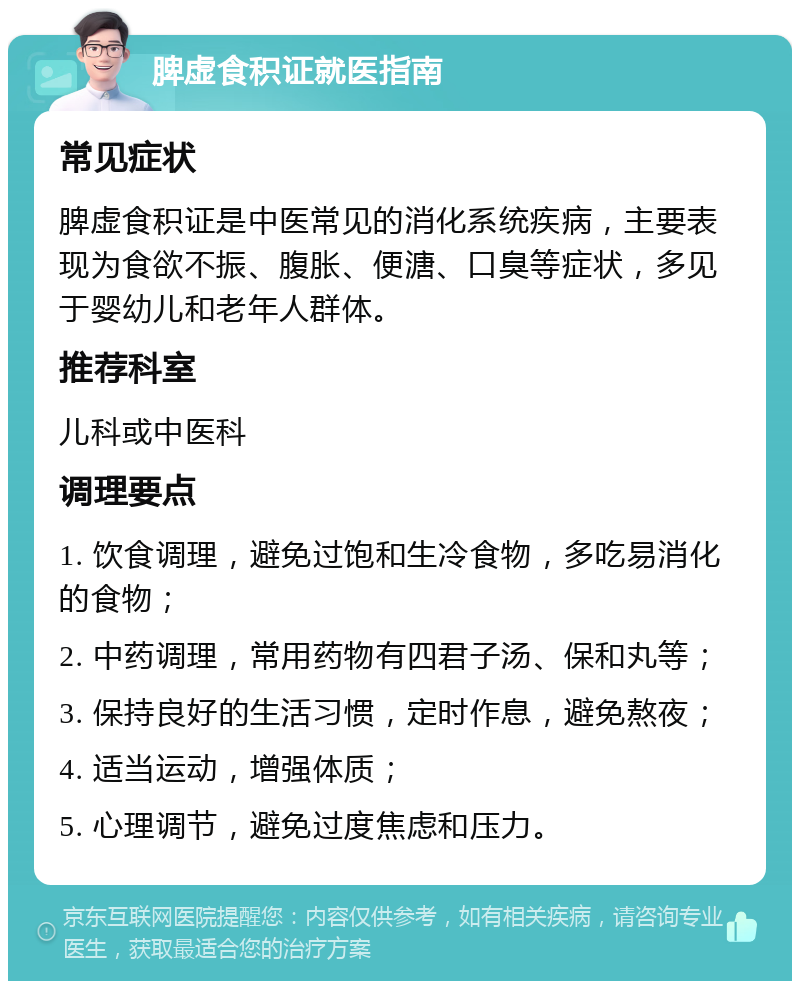 脾虚食积证就医指南

常见症状

脾虚食积证是中医常见的消化系统疾病，主要表现为食欲不振、腹胀、便溏、口臭等症状，多见于婴幼儿和老年人群体。

推荐科室

儿科或中医科

调理要点

1. 饮食调理，避免过饱和生冷食物，多吃易消化的食物；

2. 中药调理，常用药物有四君子汤、保和丸等；

3. 保持良好的生活习惯，定时作息，避免熬夜；

4. 适当运动，增强体质；

5. 心理调节，避免过度焦虑和压力。

京东互联网医院提醒您：内容仅供参考，如有相关疾病，请咨询专业医生，获取最适合您的治疗方案